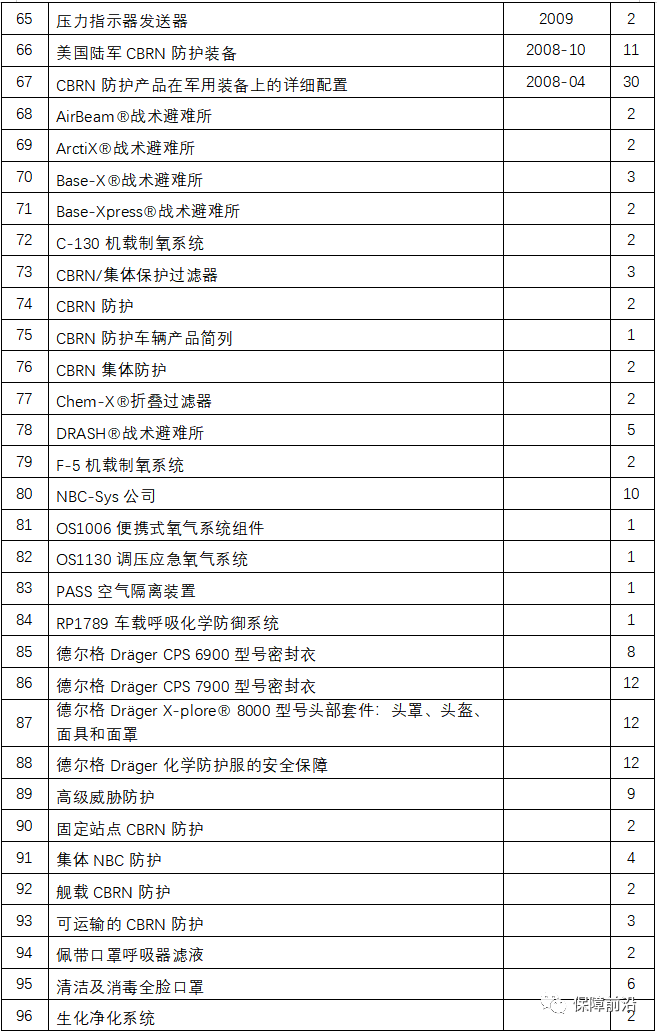 | 65 | 压力指示器发送器 | 2009 | 2 |
|---|---|---|---|
| 66 | 美国陆军 CBRN 防护装备 | 2008-10 | 11 |
| 67 | CBRN 防护产品在军用装备上的详细配置 | 2008-04 | 30 |
| 68 | AirBeam®战术避难所 | | 2 |
| 69 | ArctiX®战术避难所 | | 2 |
| 70 | Base-X®战术避难所 | | 3 |
| 71 | Base-Xpress®战术避难所 | | 2 |
| 72 | C-130 机载制氧系统 | | 2 |
| 73 | CBRN/集体保护过滤器 | | 3 |
| 74 | CBRN 防护 | | 2 |
| 75 | CBRN 防护车辆产品简列 | | 1 |
| 76 | CBRN 集体防护 | | 2 |
| 77 | Chem-X®折叠过滤器 | | 2 |
| 78 | DRASH®战术避难所 | | 5 |
| 79 | F-5 机载制氧系统 | | 2 |
| 80 | NBC-Sys 公司 | | 10 |
| 81 | OS1006 便携式氧气系统组件 | | 1 |
| 82 | OS1130 调压应急氧气系统 | | 1 |
| 83 | PASS 空气隔离装置 | | 1 |
| 84 | RP1789 车载呼吸化学防御系统 | | 1 |
| 85 | 德尔格 Dräger CPS 6900 型号密封衣 | | 8 |
| 86 | 德尔格 Dräger CPS 7900 型号密封衣 | | 12 |
| 87 | 德尔格 Dräger X-plore® 8000 型号头部套件：头罩、头盔、面具和面罩 | | 12 |
| 88 | 德尔格 Dräger 化学防护服的安全保障 | | 12 |
| 89 | 高级威胁防护 | | 9 |
| 90 | 固定站点 CBRN 防护 | | 2 |
| 91 | 集体 NBC 防护 | | 4 |
| 92 | 舰载 CBRN 防护 | | 2 |
| 93 | 可运输的 CBRN 防护 | | 3 |
| 94 | 佩带口罩呼吸器滤液 | | 2 |
| 95 | 清洁及消毒全脸口罩 | | 6 |
| 96 | 生化净化系统 | | 2 |

保障前沿